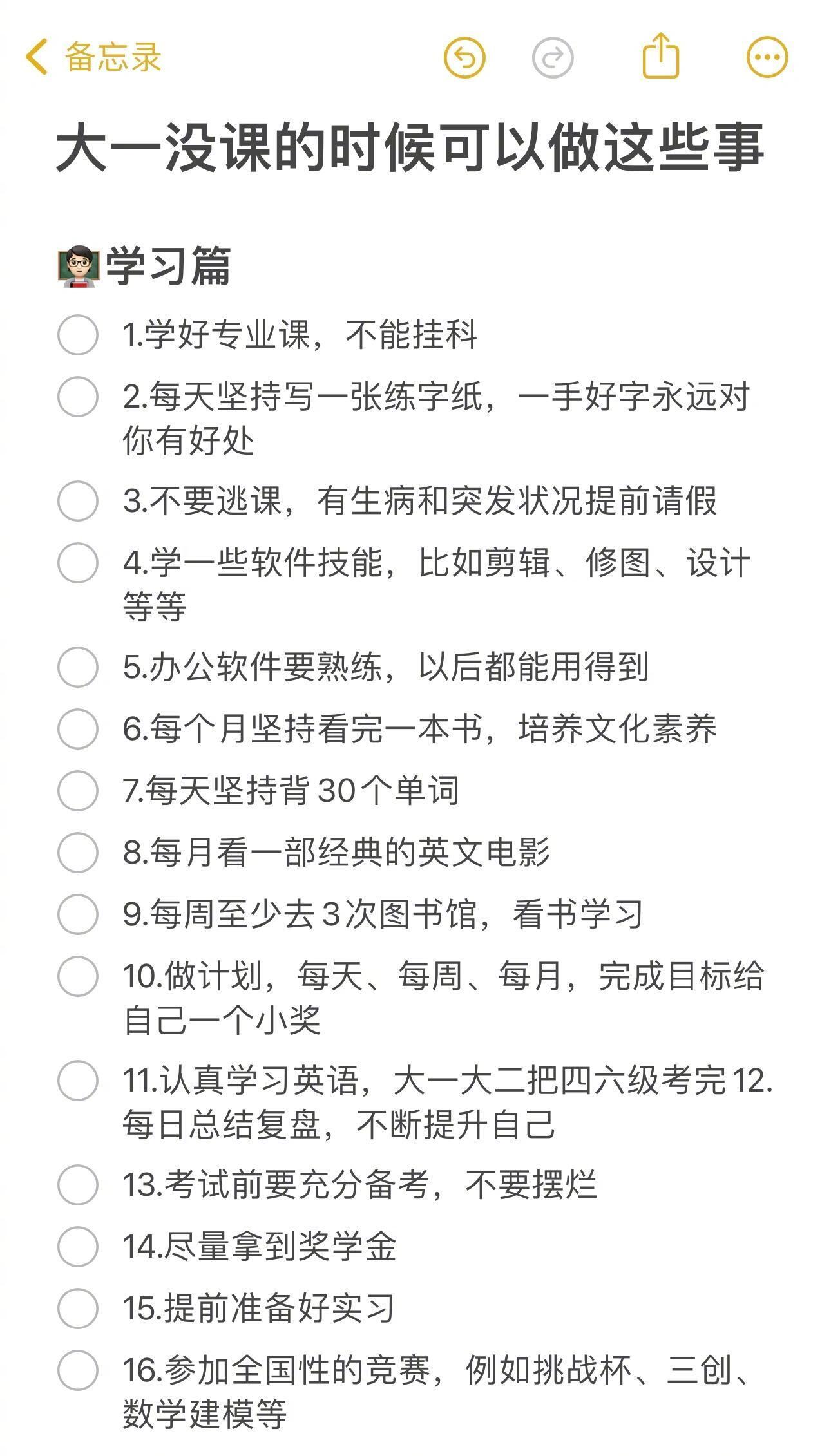 备忘录

大一没课的时候可以做这些事

学习篇

1.学好专业课，不能挂科

2.每天坚持写一张练字纸，一手好字永远对你有好处

3.不要逃课，有生病和突发状况提前请假

4.学一些软件技能，比如剪辑、修图、设计等等

5.办公软件要熟练，以后都能用得到

6.每个月坚持看完一本书，培养文化素养

7.每天坚持背30个单词

8.每月看一部经典的英文电影

9.每周至少去3次图书馆，看书学习

10.做计划，每天、每周、每月，完成目标给自己一个小奖

11.认真学习英语，大一大二把四六级考完12.每日总结复盘，不断提升自己

13.考试前要充分备考，不要摆烂

14.尽量拿到奖学金

15.提前准备好实习

16.参加全国性的竞赛，例如挑战杯、三创、数学建模等